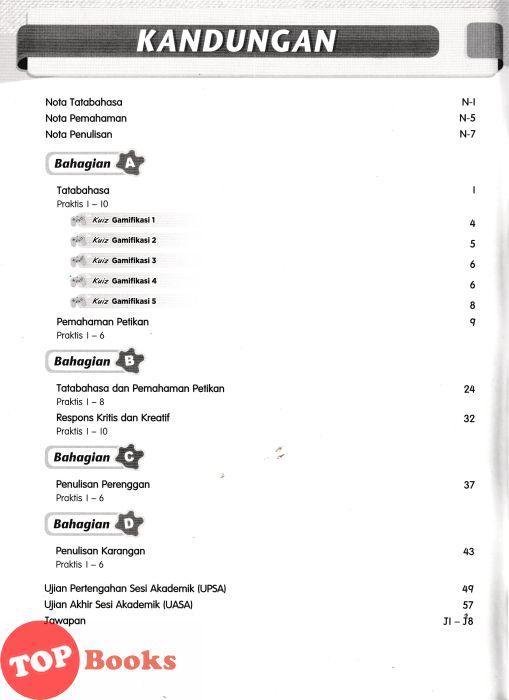 KANDUNGAN

Nota Tatabahasa N-1
Nota Pemahaman N-5
Nota Penulisan N-7

Bahagian A

Tatabahasa 1
Praktis 1 – 10

Kuiz Gamifikasi 1 4
Kuiz Gamifikasi 2 5
Kuiz Gamifikasi 3 6
Kuiz Gamifikasi 4 6
Kuiz Gamifikasi 5 8

Pemahaman Petikan 9
Praktis 1 – 6

Bahagian B

Tatabahasa dan Pemahaman Petikan 24
Praktis 1 – 8
Respons Kritis dan Kreatif 32
Praktis 1 – 10

Bahagian C

Penulisan Perenggan 37
Praktis 1 – 6

Bahagian D

Penulisan Karangan 43
Praktis 1 – 6

Ujian Pertengahan Sesi Akademik (UPSA) 49
Ujian Akhir Sesi Akademik (UASA) 57
Jawapan J1 – J8

TOP Books